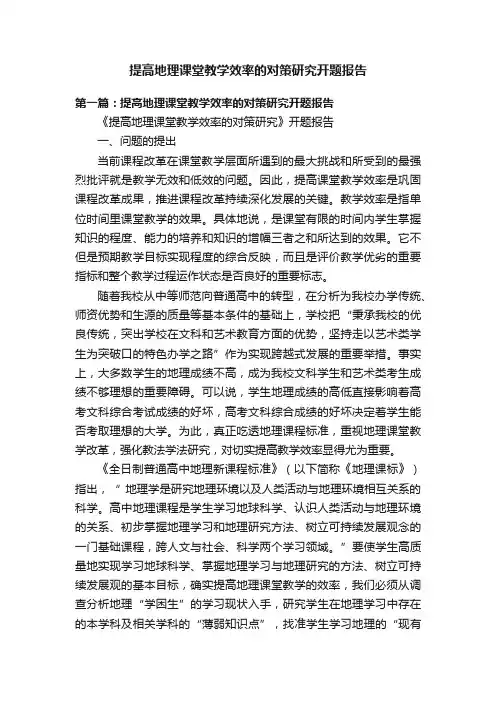 提高地理课堂教学效率的对策研究开题报告

第一篇：提高地理课堂教学效率的对策研究开题报告

《提高地理课堂教学效率的对策研究》开题报告

一、问题的提出

当前课程改革在课堂教学层面所遇到的最大挑战和所受到的最强烈批评就是教学无效和低效的问题。因此，提高课堂教学效率是巩固课程改革成果，推进课程改革持续深化发展的关键。教学效率是指单位时间里课堂教学的效果。具体地说，是课堂有限的时间内学生掌握知识的程度、能力的培养和知识的增幅三者之和所达到的效果。它不但是预期教学目标实现程度的综合反映，而且是评价教学优劣的重要指标和整个教学过程运作状态是否良好的重要标志。

随着我校从中等师范向普通高中的转型，在分析为我校办学传统、师资优势和生源的质量等基本条件的基础上，学校把“秉承我校的优良传统，突出学校在文科和艺术教育方面的优势，坚持走以艺术类学生为突破口的特色办学之路”作为实现跨越式发展的重要举措。事实上，大多数学生的地理成绩不高，成为我校文科学生和艺术类考生成绩不够理想的重要障碍。可以说，学生地理成绩的高低直接影响着高考文科综合考试成绩的好坏，高考文科综合成绩的好坏决定着学生能否考取理想的大学。为此，真正吃透地理课程标准，重视地理课堂教学改革，强化教法学法研究，对切实提高教学效率显得尤为重要。

《全日制普通高中地理新课程标准》（以下简称《地理课标》）指出，“地理学是研究地理环境以及人类活动与地理环境相互关系的科学。高中地理课程是学生学习地球科学、认识人类活动与地理环境的关系、初步掌握地理学习和地理研究方法、树立可持续发展观念的一门基础课程，跨人文与社会、科学两个学习领域。”要使学生高质量地实现学习地球科学、掌握地理学习与地理研究的方法、树立可持续发展观的基本目标，确实提高地理课堂教学的效率，我们必须从调查分析地理“学困生”的学习现状入手，研究学生在地理学习中存在的本学科及相关学科的“薄弱知识点”，找准学生学习地理的“现有